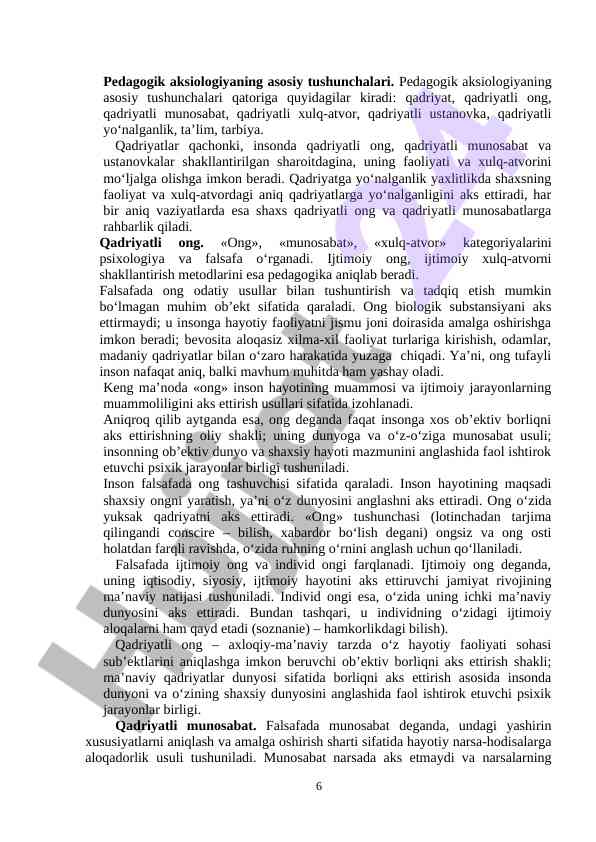 **Pedagogik aksiologiyaning asosiy tushunchalari.** Pedagogik aksiologiyaning asosiy tushunchalari qatoriga quyidagilar kiradi: qadriyat, qadriyatli ong, qadriyatli munosabat, qadriyatli xulq-atvor, qadriyatli ustanovka, qadriyatli yo‘nalganlik, ta’lim, tarbiya.

Qadriyatlar qachonki, insonda qadriyatli ong, qadriyatli munosabat va ustanovkalar shakllantirilgan sharoitdagina, uning faoliyati va xulq-atvorini mo‘ljalga olishga imkon beradi. Qadriyatga yo‘nalganlik yaxlitlikda shaxsning faoliyat va xulq-atvordagi aniq qadriyatlarga yo‘nalganligini aks ettiradi, har bir aniq vaziyatlarda esa shaxs qadriyatli ong va qadriyatli munosabatlarga rahbarlik qiladi.

**Qadriyatli ong.** «Ong», «munosabat», «xulq-atvor» kategoriyalarini psixologiya va falsafa o‘rganadi. Ijtimoiy ong, ijtimoiy xulq-atvorni shakllantirish metodlarini esa pedagogika aniqlab beradi.

Falsafada ong odatiy usullar bilan tushuntirish va tadqiq etish mumkin bo‘lmagan muhim ob’ekt sifatida qaraladi. Ong biologik substansiyani aks ettirmaydi; u insonga hayotiy faoliyatni jismu joni doirasida amalga oshirishga imkon beradi; bevosita aloqasiz xilma-xil faoliyat turlariga kirishish, odamlar, madaniy qadriyatlar bilan o‘zaro harakatida yuzaga chiqadi. Ya’ni, ong tufayli inson nafaqat aniq, balki mavhum muhitda ham yashay oladi.

Keng ma’noda «ong» inson hayotining muammosi va ijtimoiy jarayonlarning muammoliligini aks ettirish usullari sifatida izohlanadi.

Aniqroq qilib aytganda esa, ong deganda faqat insonga xos ob’ektiv borliqni aks ettirishning oliy shakli; uning dunyoga va o‘z-o‘ziga munosabat usuli; insonning ob’ektiv dunyo va shaxsiy hayoti mazmunini anglashida faol ishtirok etuvchi psixik jarayonlar birligi tushuniladi.

Inson falsafada ong tashuvchisi sifatida qaraladi. Inson hayotining maqsadi shaxsiy ongni yaratish, ya’ni o‘z dunyosini anglashni aks ettiradi. Ong o‘zida yuksak qadriyatni aks ettiradi. «Ong» tushunchasi (lotinchadan tarjima qilingandi conscire – bilish, xabardor bo‘lish degani) ongsiz va ong osti holatdan farqli ravishda, o‘zida ruhning o‘rnini anglash uchun qo‘llaniladi.

Falsafada ijtimoiy ong va individ ongi farqlanadi. Ijtimoiy ong deganda, uning iqtisodiy, siyosiy, ijtimoiy hayotini aks ettiruvchi jamiyat rivojining ma’naviy natijasi tushuniladi. Individ ongi esa, o‘zida uning ichki ma’naviy dunyosini aks ettiradi. Bundan tashqari, u individning o‘zidagi ijtimoiy aloqalarni ham qayd etadi (soznanie) – hamkorlikdagi bilish).

Qadriyatli ong – axloqiy-ma’naviy tarzda o‘z hayotiy faoliyati sohasi sub’ektlarini aniqlashga imkon beruvchi ob’ektiv borliqni aks ettirish shakli; ma’naviy qadriyatlar dunyosi sifatida borliqni aks ettirish asosida insonda dunyoni va o‘zining shaxsiy dunyosini anglashida faol ishtirok etuvchi psixik jarayonlar birligi.

**Qadriyatli munosabat.** Falsafada munosabat deganda, undagi yashirin xususiyatlarni aniqlash va amalga oshirish sharti sifatida hayotiy narsa-hodisalarga aloqadorlik usuli tushuniladi. Munosabat narsada aks etmaydi va narsalarning

6